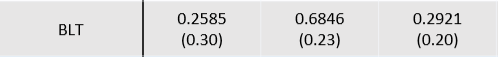 | BLT | 0.2585 (0.30) | 0.6846 (0.23) | 0.2921 (0.20) |
|---|---|---|---|